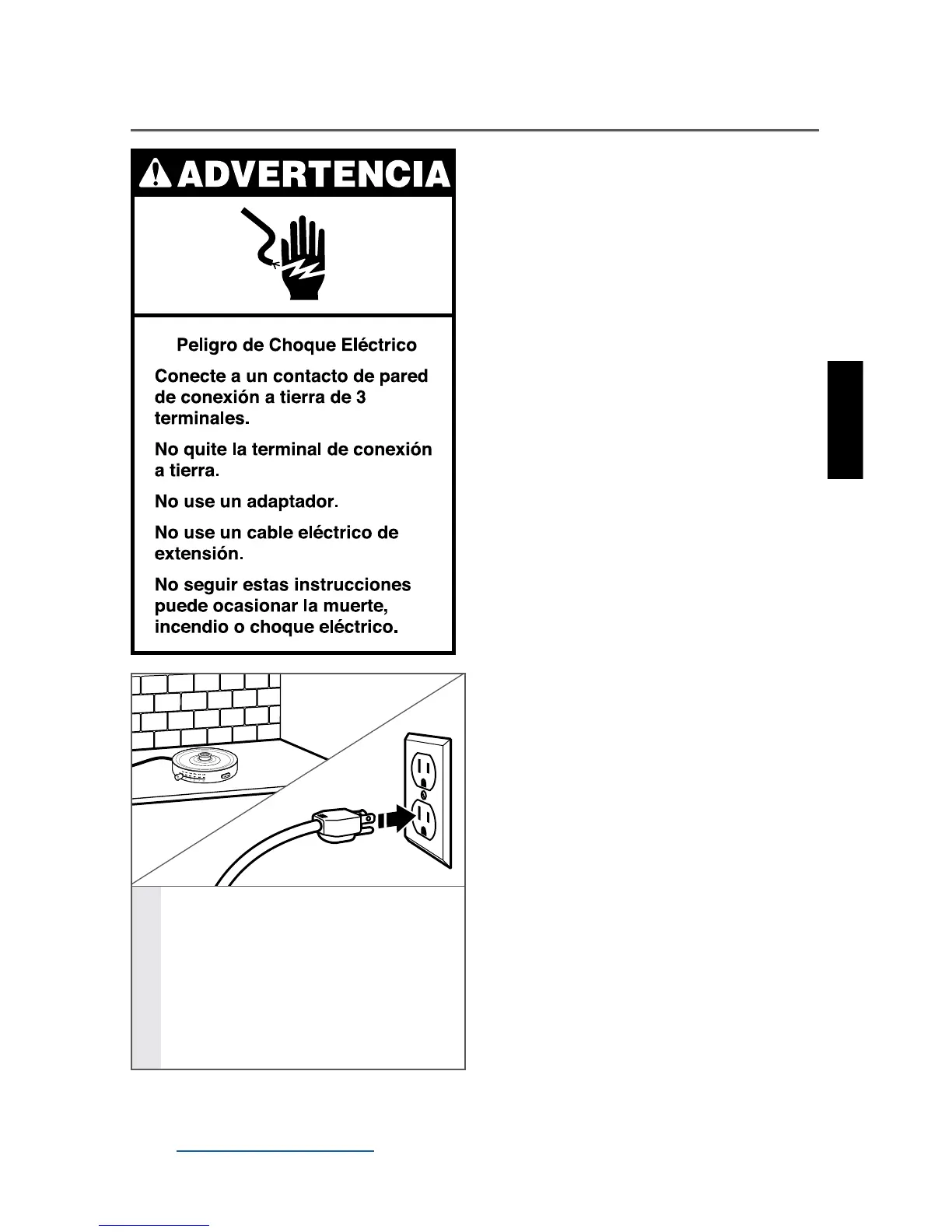 ADVERTENCIA

Peligro de Choque Eléctrico

Conecte a un contacto de pared de conexión a tierra de 3 terminales.

No quite la terminal de conexión a tierra.

No use un adaptador.

No use un cable eléctrico de extensión.

No seguir estas instrucciones puede ocasionar la muerte, incendio o choque eléctrico.